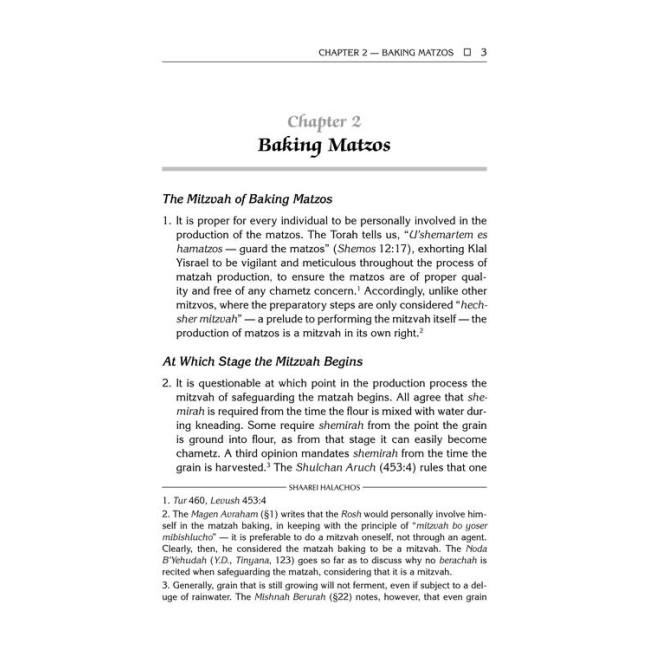 CHAPTER 2 — BAKING MATZOS □ 3

Chapter 2
Baking Matzos

The Mitzvah of Baking Matzos

1. It is proper for every individual to be personally involved in the production of the matzos. The Torah tells us, "U'shemartem es hamatzos — guard the matzos" (Shemos 12:17), exhorting Klal Yisrael to be vigilant and meticulous throughout the process of matzah production, to ensure the matzos are of proper quality and free of any chametz concern.$^1$ Accordingly, unlike other mitzvos, where the preparatory steps are only considered "hechsher mitzvah" — a prelude to performing the mitzvah itself — the production of matzos is a mitzvah in its own right.$^2$

At Which Stage the Mitzvah Begins

2. It is questionable at which point in the production process the mitzvah of safeguarding the matzah begins. All agree that shemirah is required from the time the flour is mixed with water during kneading. Some require shemirah from the point the grain is ground into flour, as from that stage it can easily become chametz. A third opinion mandates shemirah from the time the grain is harvested.$^3$ The Shulchan Aruch (453:4) rules that one

SHAAREI HALACHOS

1. Tur 460, Levush 453:4

2. The Magen Avraham (§1) writes that the Rosh would personally involve himself in the matzah baking, in keeping with the principle of "mitzvah bo yoser mibishlucho" — it is preferable to do a mitzvah oneself, not through an agent. Clearly, then, he considered the matzah baking to be a mitzvah. The Noda B'Yehudah (Y.D., Tinyana, 123) goes so far as to discuss why no berachah is recited when safeguarding the matzah, considering that it is a mitzvah.

3. Generally, grain that is still growing will not ferment, even if subject to a deluge of rainwater. The Mishnah Berurah (§22) notes, however, that even grain